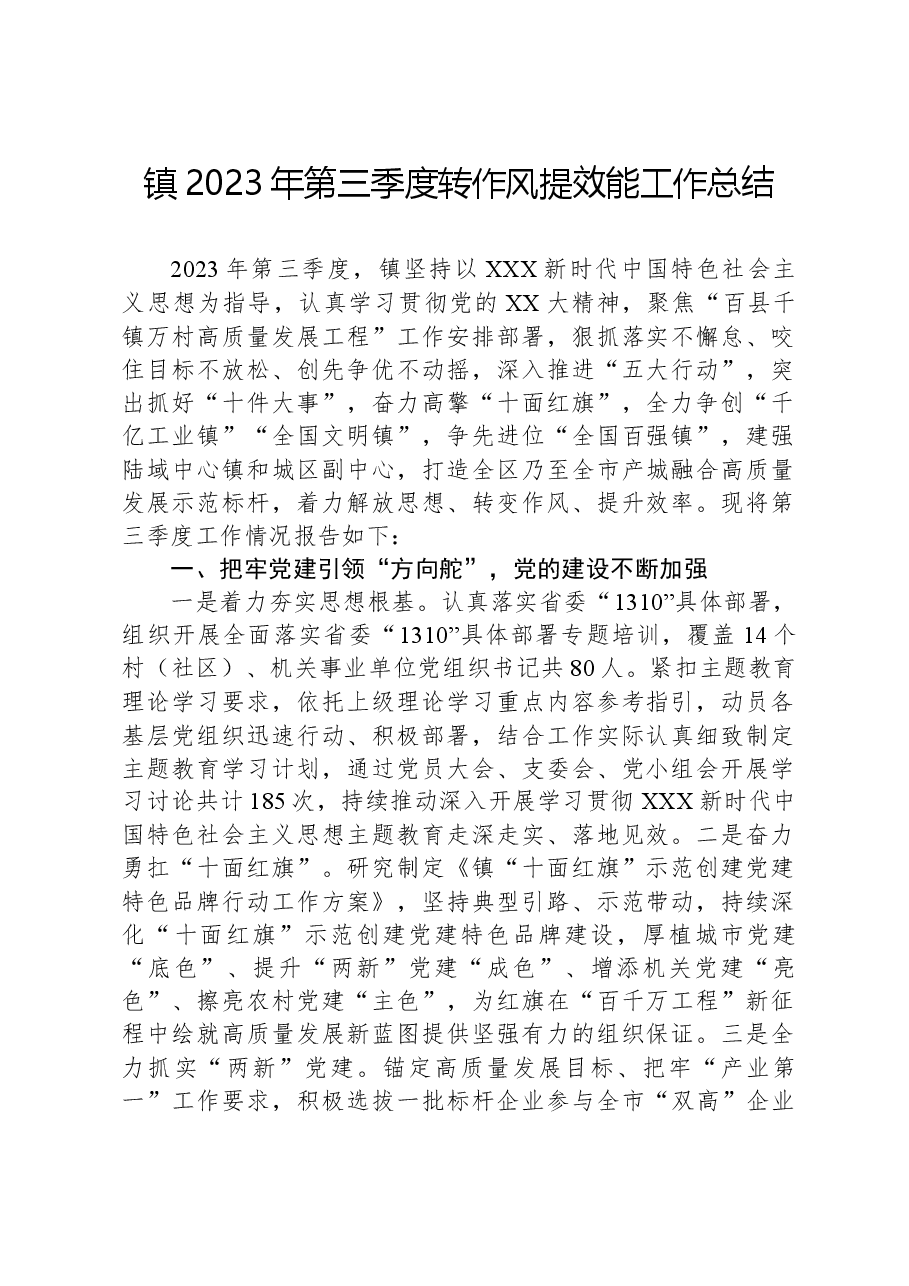 镇2023年第三季度转作风提效能工作总结

2023年第三季度，镇坚持以XXX新时代中国特色社会主义思想为指导，认真学习贯彻党的XX大精神，聚焦“百县千镇万村高质量发展工程”工作安排部署，狠抓落实不懈怠、咬住目标不放松、创先争优不动摇，深入推进“五大行动”，突出抓好“十件大事”，奋力高擎“十面红旗”，全力争创“千亿工业镇”“全国文明镇”，争先进位“全国百强镇”，建强陆域中心镇和城区副中心，打造全区乃至全市产城融合高质量发展示范标杆，着力解放思想、转变作风、提升效率。现将第三季度工作情况报告如下：

一、把牢党建引领“方向舵”，党的建设不断加强

一是着力夯实思想根基。认真落实省委“1310”具体部署，组织开展全面落实省委“1310”具体部署专题培训，覆盖14个村（社区）、机关事业单位党组织书记共80人。紧扣主题教育理论学习要求，依托上级理论学习重点内容参考指引，动员各基层党组织迅速行动、积极部署，结合工作实际认真细致制定主题教育学习计划，通过党员大会、支委会、党小组会开展学习讨论共计185次，持续推动深入开展学习贯彻XXX新时代中国特色社会主义思想主题教育走深走实、落地见效。二是奋力勇扛“十面红旗”。研究制定《镇“十面红旗”示范创建党建特色品牌行动工作方案》，坚持典型引路、示范带动，持续深化“十面红旗”示范创建党建特色品牌建设，厚植城市党建“底色”、提升“两新”党建“成色”、增添机关党建“亮色”、擦亮农村党建“主色”，为红旗在“百千万工程”新征程中绘就高质量发展新蓝图提供坚强有力的组织保证。三是全力抓实“两新”党建。锚定高质量发展目标、把牢“产业第一”工作要求，积极选拔一批标杆企业参与全市“双高”企业